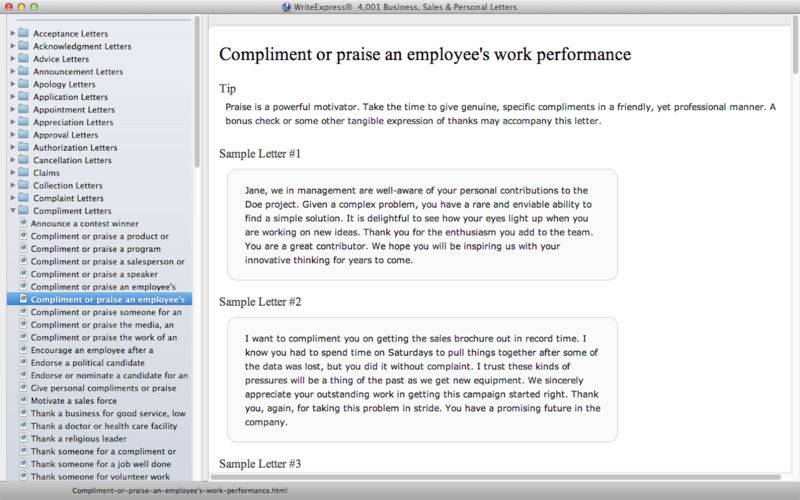 WriteExpress® 4,001 Business, Sales & Personal Letters

Acceptance Letters
Acknowledgment Letters
Advice Letters
Announcement Letters
Apology Letters
Application Letters
Appointment Letters
Appreciation Letters
Approval Letters
Authorization Letters
Cancellation Letters
Claims
Collection Letters
Complaint Letters
Compliment Letters
Announce a contest winner
Compliment or praise a product or
Compliment or praise a program
Compliment or praise a salesperson or
Compliment or praise a speaker
Compliment or praise an employee's
Compliment or praise an employee's
Compliment or praise someone for an
Compliment or praise the media, an
Compliment or praise the work of an
Encourage an employee after a
Endorse a political candidate
Endorse or nominate a candidate for an
Give personal compliments or praise
Motivate a sales force
Thank a business for good service, low
Thank a doctor or health care facility
Thank a religious leader
Thank someone for a compliment or
Thank someone for a job well done
Thank someone for volunteer work

Compliment or praise an employee's work performance

Tip

Praise is a powerful motivator. Take the time to give genuine, specific compliments in a friendly, yet professional manner. A bonus check or some other tangible expression of thanks may accompany this letter.

Sample Letter #1

Jane, we in management are well-aware of your personal contributions to the Doe project. Given a complex problem, you have a rare and enviable ability to find a simple solution. It is delightful to see how your eyes light up when you are working on new ideas. Thank you for the enthusiasm you add to the team. You are a great contributor. We hope you will be inspiring us with your innovative thinking for years to come.

Sample Letter #2

I want to compliment you on getting the sales brochure out in record time. I know you had to spend time on Saturdays to pull things together after some of the data was lost, but you did it without complaint. I trust these kinds of pressures will be a thing of the past as we get new equipment. We sincerely appreciate your outstanding work in getting this campaign started right. Thank you, again, for taking this problem in stride. You have a promising future in the company.

Sample Letter #3

Compliment-or-praise-an-employee's-work-performance.html